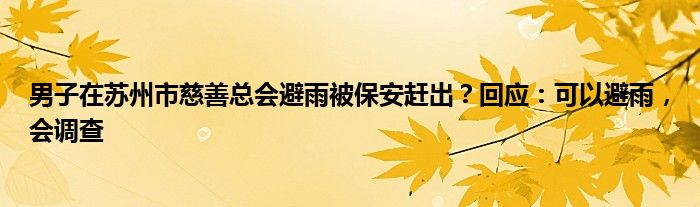 男子在苏州市慈善总会避雨被保安赶出？回应：可以避雨，会调查